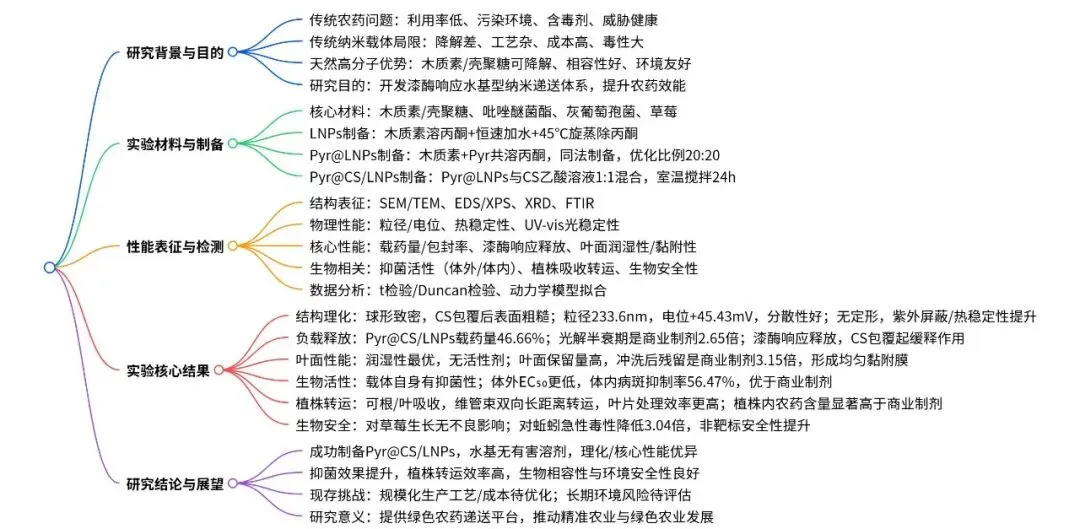 研究背景与目的
传统农药问题：利用率低、污染环境、含毒剂、威胁健康
传统纳米载体局限：降解差、工艺杂、成本高、毒性大
天然高分子优势：木质素/壳聚糖可降解、相容性好、环境友好
研究目的：开发漆酶响应水基型纳米递送体系，提升农药效能

实验材料与制备
核心材料：木质素/壳聚糖、吡唑醚菌酯、灰葡萄孢菌、草莓
LNPs制备：木质素溶丙酮+恒速加水+45℃旋蒸除丙酮
Pyr@LNPs制备：木质素+Pyr共溶丙酮，同法制备，优化比例20:20
Pyr@CS/LNPs制备：Pyr@LNPs与CS乙酸溶液1:1混合，室温搅拌24h

性能表征与检测
结构表征：SEM/TEM、EDS/XPS、XRD、FTIR
物理性能：粒径/电位、热稳定性、UV-vis光稳定性
核心性能：载药量/包封率、漆酶响应释放、叶面润湿性/黏附性
生物相关：抑菌活性（体外/体内）、植株吸收转运、生物安全性
数据分析：t检验/Duncan检验、动力学模型拟合

实验核心结果
结构理化：球形致密，CS包覆后表面粗糙；粒径233.6nm，电位+45.43mV，分散性好；无定形，紫外屏蔽/热稳定性提升
负载释放：Pyr@CS/LNPs载药量46.66%；光解半衰期是商业制剂2.65倍；漆酶响应释放，CS包覆起缓释作用
叶面性能：润湿性最优，无活性剂；叶面保留量高，冲洗后残留是商业制剂3.15倍，形成均匀黏附膜
生物活性：载体自身有抑菌性；体外EC₅₀更低，体内病斑抑制率56.47%，优于商业制剂
植株转运：可根/叶吸收，维管束双向长距离转运，叶片处理效率更高；植株内农药含量显著高于商业制剂
生物安全：对草莓生长无不良影响；对蚯蚓急性毒性降低3.04倍，非靶标安全性提升

研究结论与展望
成功制备Pyr@CS/LNPs，水基无有害溶剂，理化/核心性能优异
抑菌效果提升，植株转运效率高，生物相容性与环境安全性良好
现存挑战：规模化生产工艺/成本待优化；长期环境风险待评估
研究意义：提供绿色农药递送平台，推动精准农业与绿色农业发展